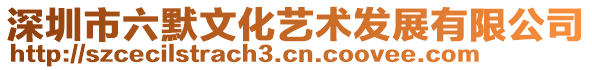 深圳市六默文化艺术发展有限公司
http://szcecilstrach3.cn.coovee.com